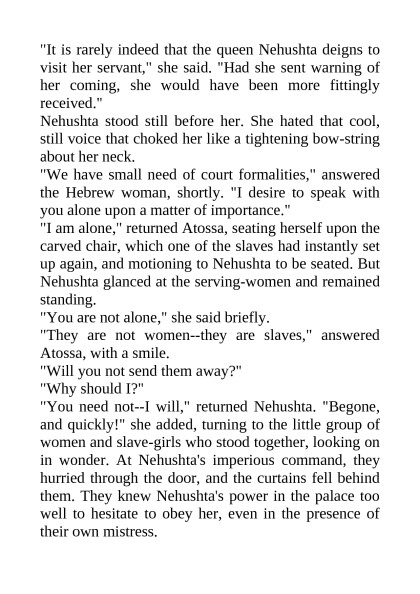 "It is rarely indeed that the queen Nehushta deigns to visit her servant," she said. "Had she sent warning of her coming, she would have been more fittingly received."

Nehushta stood still before her. She hated that cool, still voice that choked her like a tightening bow-string about her neck.

"We have small need of court formalities," answered the Hebrew woman, shortly. "I desire to speak with you alone upon a matter of importance."

"I am alone," returned Atossa, seating herself upon the carved chair, which one of the slaves had instantly set up again, and motioning to Nehushta to be seated. But Nehushta glanced at the serving-women and remained standing.

"You are not alone," she said briefly.

"They are not women--they are slaves," answered Atossa, with a smile.

"Will you not send them away?"

"Why should I?"

"You need not--I will," returned Nehushta. "Begone, and quickly!" she added, turning to the little group of women and slave-girls who stood together, looking on in wonder. At Nehushta's imperious command, they hurried through the door, and the curtains fell behind them. They knew Nehushta's power in the palace too well to hesitate to obey her, even in the presence of their own mistress.